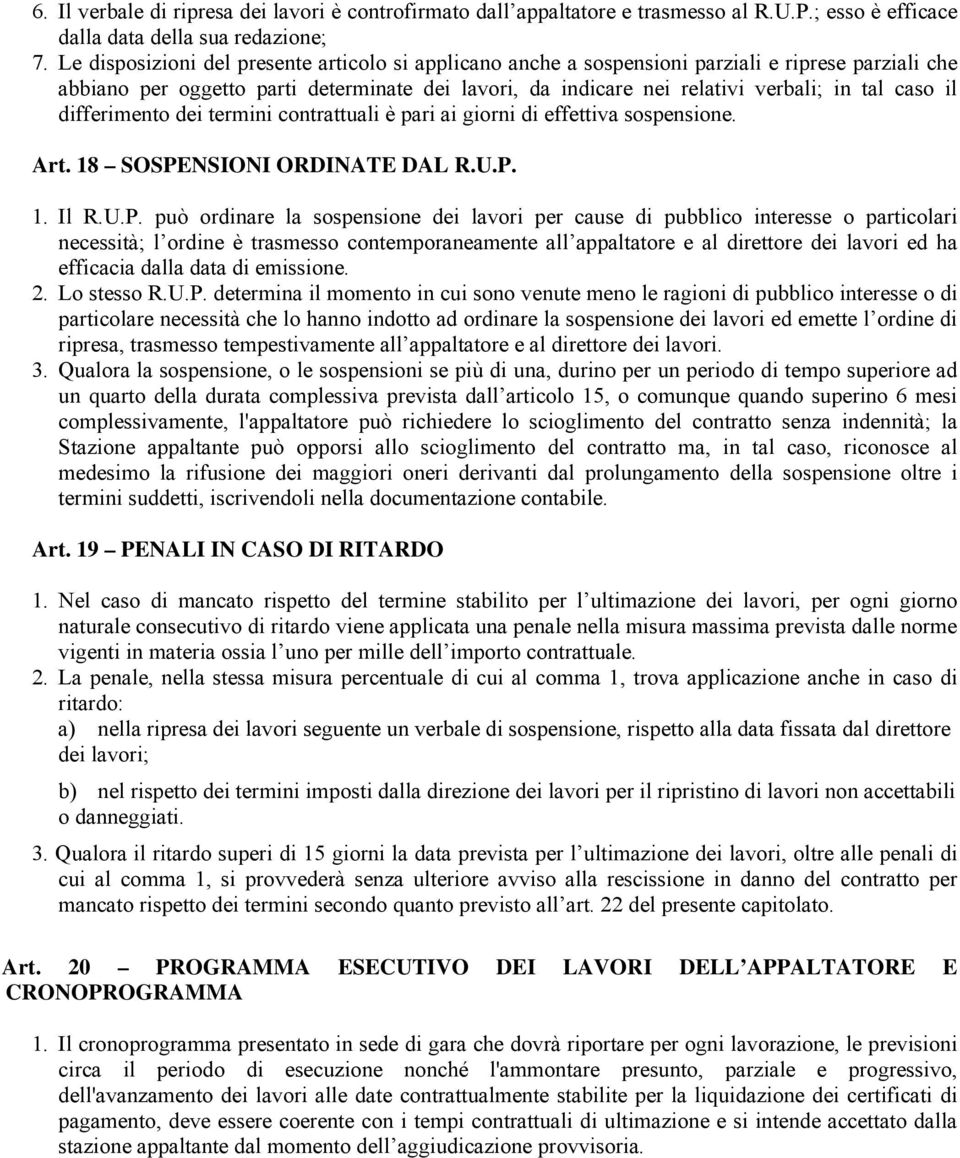 6. Il verbale di ripresa dei lavori è controfirmato dall'appaltatore e trasmesso al R.U.P.; esso è efficace dalla data della sua redazione;
7. Le disposizioni del presente articolo si applicano anche a sospensioni parziali e riprese parziali che abbiano per oggetto parti determinate dei lavori, da indicare nei relativi verbali; in tal caso il differimento dei termini contrattuali è pari ai giorni di effettiva sospensione.

Art. 18 – SOSPENSIONI ORDINATE DAL R.U.P.

1. Il R.U.P. può ordinare la sospensione dei lavori per cause di pubblico interesse o particolari necessità; l'ordine è trasmesso contemporaneamente all'appaltatore e al direttore dei lavori ed ha efficacia dalla data di emissione.
2. Lo stesso R.U.P. determina il momento in cui sono venute meno le ragioni di pubblico interesse o di particolare necessità che lo hanno indotto ad ordinare la sospensione dei lavori ed emette l'ordine di ripresa, trasmesso tempestivamente all'appaltatore e al direttore dei lavori.
3. Qualora la sospensione, o le sospensioni se più di una, durino per un periodo di tempo superiore ad un quarto della durata complessiva prevista dall'articolo 15, o comunque quando superino 6 mesi complessivamente, l'appaltatore può richiedere lo scioglimento del contratto senza indennità; la Stazione appaltante può opporsi allo scioglimento del contratto ma, in tal caso, riconosce al medesimo la rifusione dei maggiori oneri derivanti dal prolungamento della sospensione oltre i termini suddetti, iscrivendoli nella documentazione contabile.

Art. 19 – PENALI IN CASO DI RITARDO

1. Nel caso di mancato rispetto del termine stabilito per l'ultimazione dei lavori, per ogni giorno naturale consecutivo di ritardo viene applicata una penale nella misura massima prevista dalle norme vigenti in materia ossia l'uno per mille dell'importo contrattuale.
2. La penale, nella stessa misura percentuale di cui al comma 1, trova applicazione anche in caso di ritardo:
a) nella ripresa dei lavori seguente un verbale di sospensione, rispetto alla data fissata dal direttore dei lavori;

b) nel rispetto dei termini imposti dalla direzione dei lavori per il ripristino di lavori non accettabili o danneggiati.
3. Qualora il ritardo superi di 15 giorni la data prevista per l'ultimazione dei lavori, oltre alle penali di cui al comma 1, si provvederà senza ulteriore avviso alla rescissione in danno del contratto per mancato rispetto dei termini secondo quanto previsto all'art. 22 del presente capitolato.

Art. 20 – PROGRAMMA ESECUTIVO DEI LAVORI DELL'APPALTATORE E CRONOPROGRAMMA

1. Il cronoprogramma presentato in sede di gara che dovrà riportare per ogni lavorazione, le previsioni circa il periodo di esecuzione nonché l'ammontare presunto, parziale e progressivo, dell'avanzamento dei lavori alle date contrattualmente stabilite per la liquidazione dei certificati di pagamento, deve essere coerente con i tempi contrattuali di ultimazione e si intende accettato dalla stazione appaltante dal momento dell'aggiudicazione provvisoria.